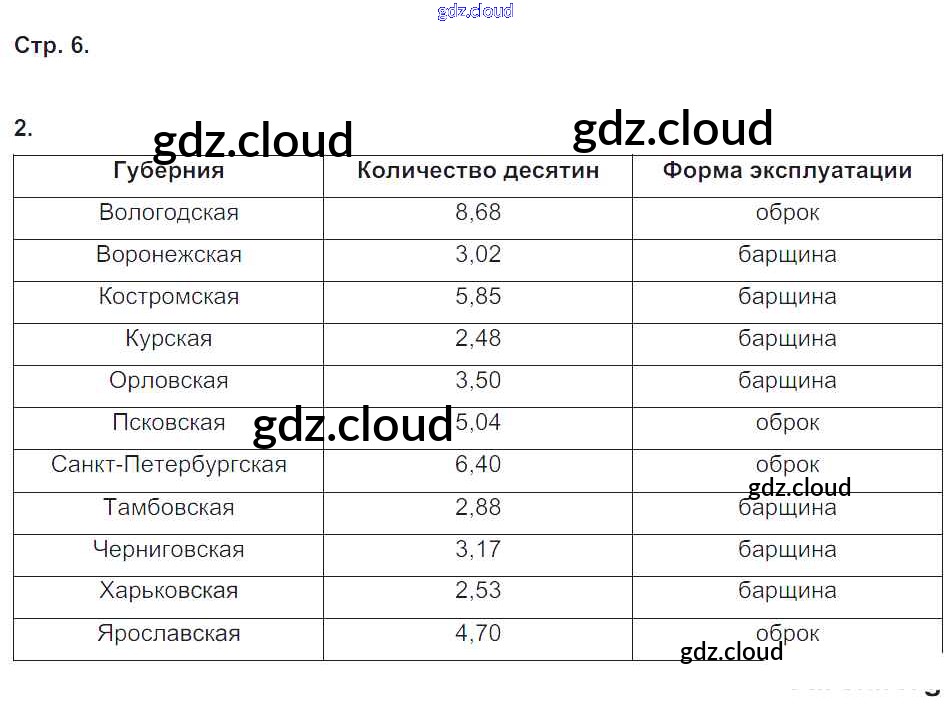 Стр. 6.

2.

| Губерния | Количество десятин | Форма эксплуатации |
|---|---|---|
| Вологодская | 8,68 | оброк |
| Воронежская | 3,02 | барщина |
| Костромская | 5,85 | барщина |
| Курская | 2,48 | барщина |
| Орловская | 3,50 | барщина |
| Псковская | 5,04 | оброк |
| Санкт-Петербургская | 6,40 | оброк |
| Тамбовская | 2,88 | барщина |
| Черниговская | 3,17 | барщина |
| Харьковская | 2,53 | барщина |
| Ярославская | 4,70 | оброк |

gdz.cloud